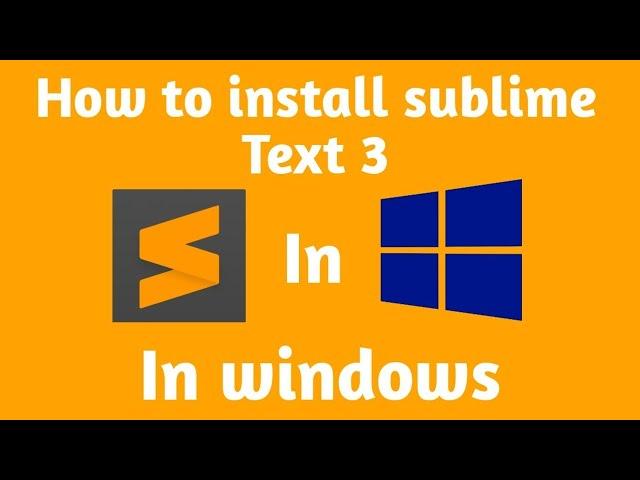 How to install sublime Text 3

In

In windows